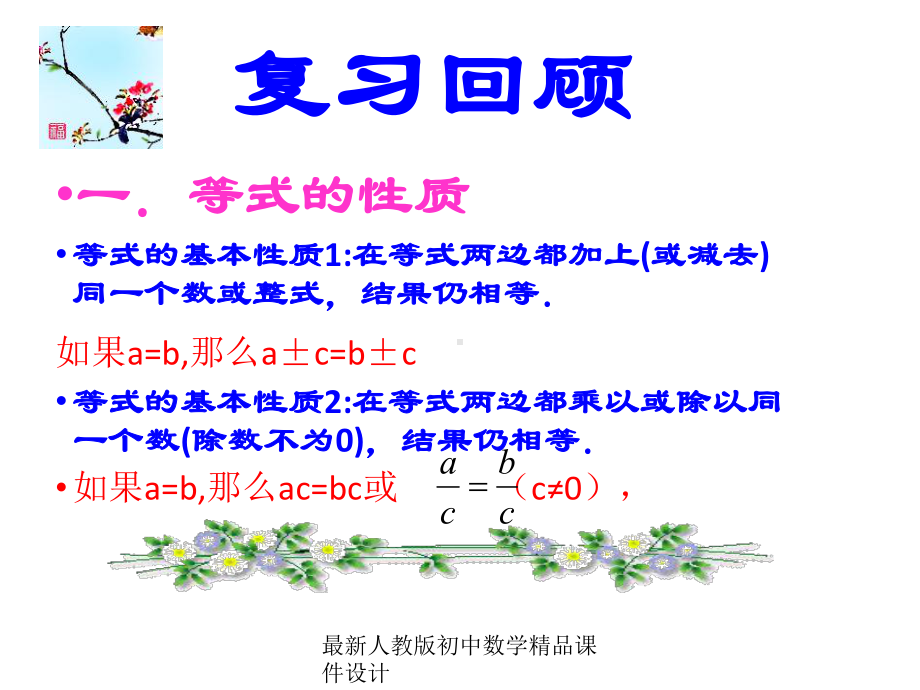 复习回顾

•一．等式的性质

•等式的基本性质1:在等式两边都加上(或减去)同一个数或整式，结果仍相等．

如果a=b,那么a±c=b±c

•等式的基本性质2:在等式两边都乘以或除以同一个数(除数不为0)，结果仍相等．

•如果a=b,那么ac=bc或 $\frac{a}{c}=\frac{b}{c}$（c≠0），

最新人教版初中数学精品课件设计